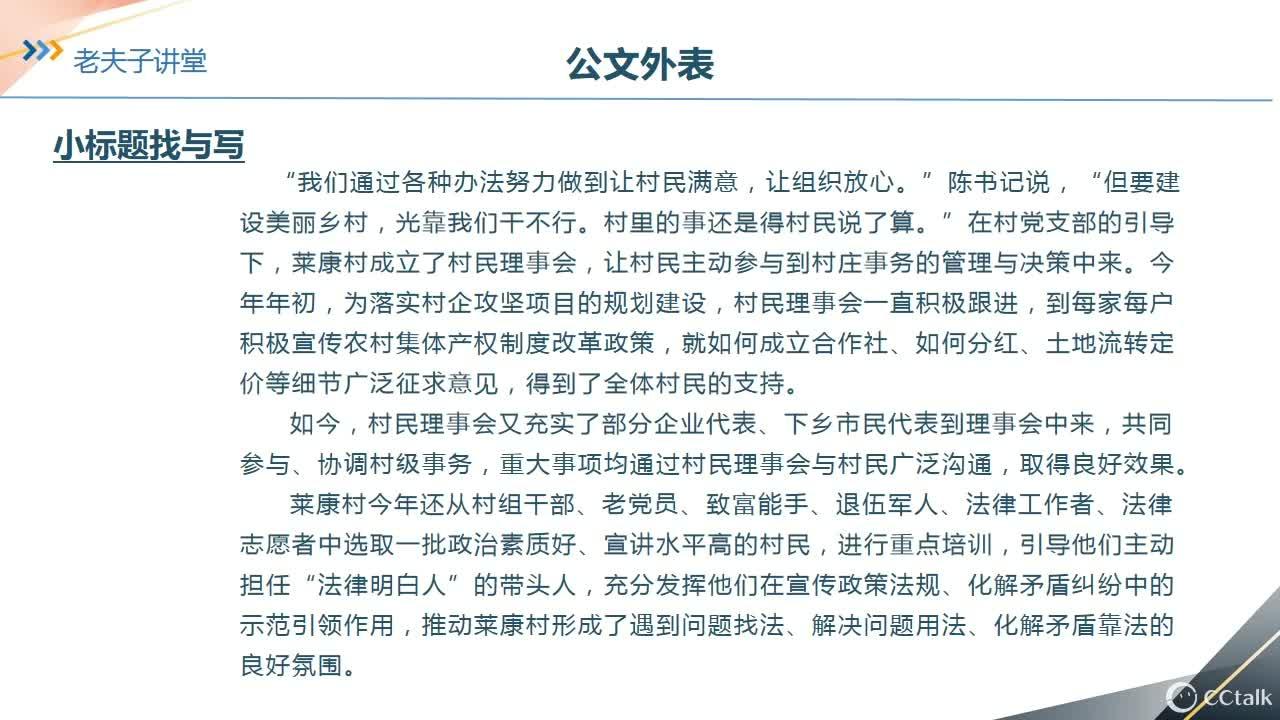 老夫子讲堂

公文外表

小标题找与写

“我们通过各种办法努力做到让村民满意，让组织放心。”陈书记说，“但要建设美丽乡村，光靠我们干不行。村里的事还是得村民说了算。”在村党支部的引导下，莱康村成立了村民理事会，让村民主动参与到村庄事务的管理与决策中来。今年年初，为落实村企攻坚项目的规划建设，村民理事会一直积极跟进，到每家每户积极宣传农村集体产权制度改革政策，就如何成立合作社、如何分红、土地流转定价等细节广泛征求意见，得到了全体村民的支持。

如今，村民理事会又充实了部分企业代表、下乡市民代表到理事会中来，共同参与、协调村级事务，重大事项均通过村民理事会与村民广泛沟通，取得良好效果。

莱康村今年还从村组干部、老党员、致富能手、退伍军人、法律工作者、法律志愿者中选取一批政治素质好、宣讲水平高的村民，进行重点培训，引导他们主动担任“法律明白人”的带头人，充分发挥他们在宣传政策法规、化解矛盾纠纷中的示范引领作用，推动莱康村形成了遇到问题找法、解决问题用法、化解矛盾靠法的良好氛围。

CCtalk